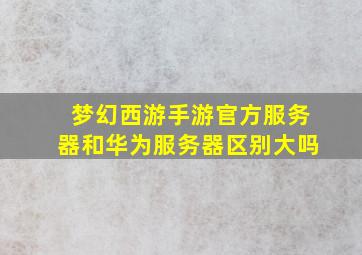 梦幻西游手游官方服务器和华为服务器区别大吗